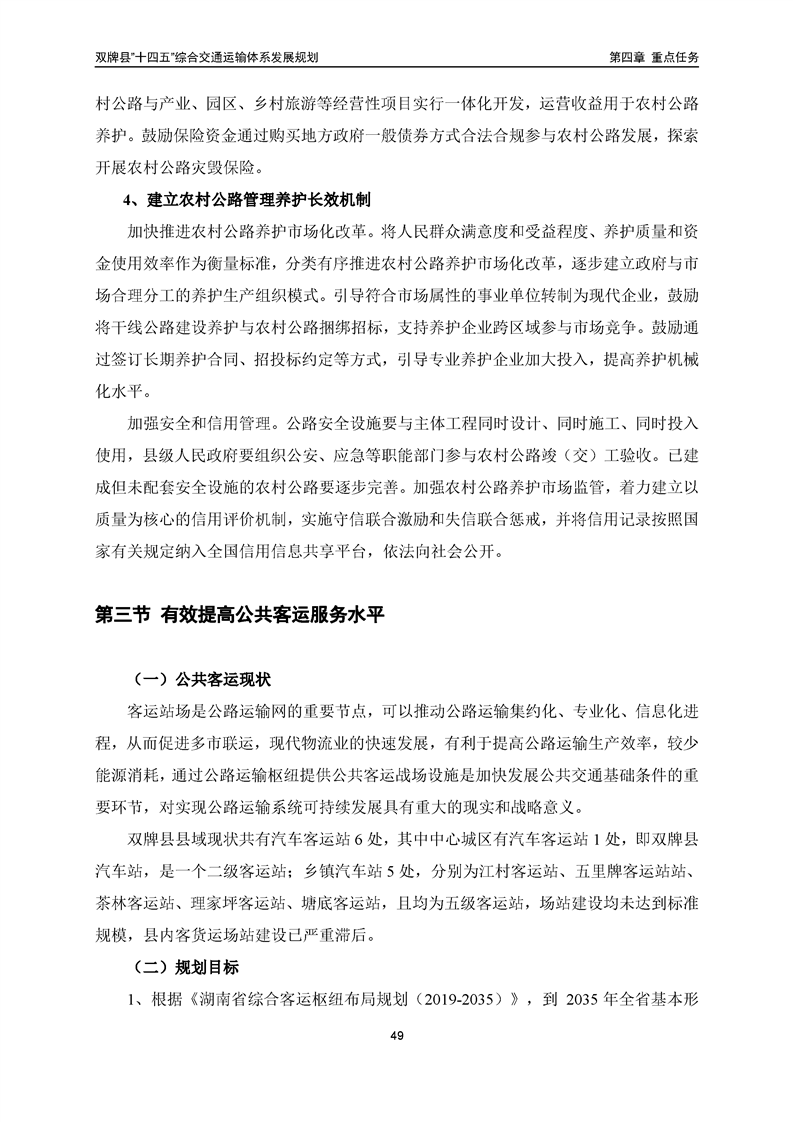 双牌县"十四五"综合交通运输体系发展规划

第四章 重点任务

村公路与产业、园区、乡村旅游等经营性项目实行一体化开发，运营收益用于农村公路养护。鼓励保险资金通过购买地方政府一般债券方式合法合规参与农村公路发展，探索开展农村公路灾毁保险。

4、建立农村公路管理养护长效机制

加快推进农村公路养护市场化改革。将人民群众满意度和受益程度、养护质量和资金使用效率作为衡量标准，分类有序推进农村公路养护市场化改革，逐步建立政府与市场合理分工的养护生产组织模式。引导符合市场属性的事业单位转制为现代企业，鼓励将干线公路建设养护与农村公路捆绑招标，支持养护企业跨区域参与市场竞争。鼓励通过签订长期养护合同、招投标约定等方式，引导专业养护企业加大投入，提高养护机械化水平。

加强安全和信用管理。公路安全设施要与主体工程同时设计、同时施工、同时投入使用，县级人民政府要组织公安、应急等职能部门参与农村公路竣（交）工验收。已建成但未配套安全设施的农村公路要逐步完善。加强农村公路养护市场监管，着力建立以质量为核心的信用评价机制，实施守信联合激励和失信联合惩戒，并将信用记录按照国家有关规定纳入全国信用信息共享平台，依法向社会公开。

第三节 有效提高公共客运服务水平

（一）公共客运现状

客运站场是公路运输网的重要节点，可以推动公路运输集约化、专业化、信息化进程，从而促进多市联运，现代物流业的快速发展，有利于提高公路运输生产效率，较少能源消耗，通过公路运输枢纽提供公共客运战场设施是加快发展公共交通基础条件的重要环节，对实现公路运输系统可持续发展具有重大的现实和战略意义。

双牌县县域现状共有汽车客运站 6 处，其中中心城区有汽车客运站 1 处，即双牌县汽车站，是一个二级客运站；乡镇汽车站 5 处，分别为江村客运站、五里牌客运站站、茶林客运站、理家坪客运站、塘底客运站，且均为五级客运站，场站建设均未达到标准规模，县内客货运场站建设已严重滞后。

（二）规划目标

1、根据《湖南省综合客运枢纽布局规划（2019-2035）》，到 2035 年全省基本形

49